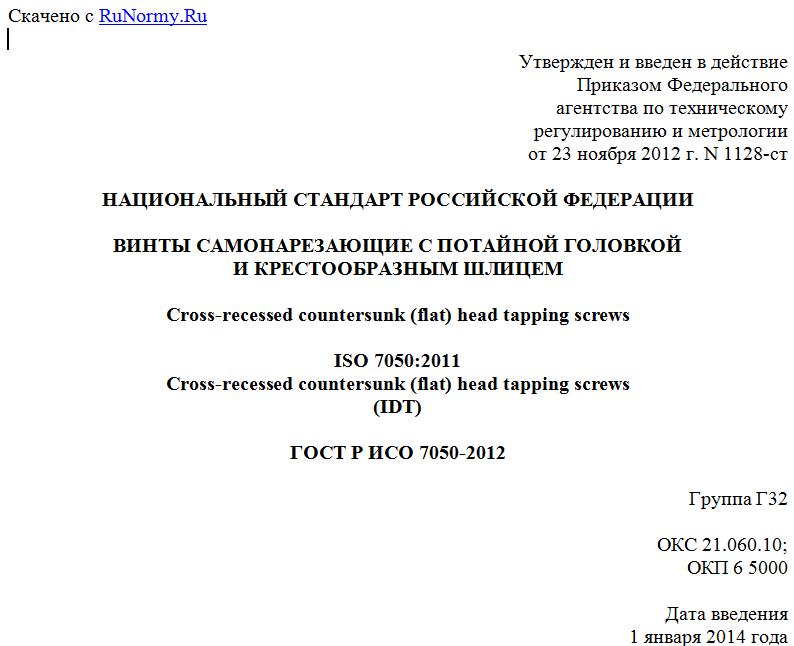 Скачено с RuNormy.Ru

Утвержден и введен в действие Приказом Федерального агентства по техническому регулированию и метрологии от 23 ноября 2012 г. N 1128-ст

НАЦИОНАЛЬНЫЙ СТАНДАРТ РОССИЙСКОЙ ФЕДЕРАЦИИ

ВИНТЫ САМОНАРЕЗАЮЩИЕ С ПОТАЙНОЙ ГОЛОВКОЙ И КРЕСТООБРАЗНЫМ ШЛИЦЕМ

Cross-recessed countersunk (flat) head tapping screws

ISO 7050:2011
Cross-recessed countersunk (flat) head tapping screws
(IDT)

ГОСТ Р ИСО 7050-2012

Группа Г32

ОКС 21.060.10;
ОКП 6 5000

Дата введения
1 января 2014 года